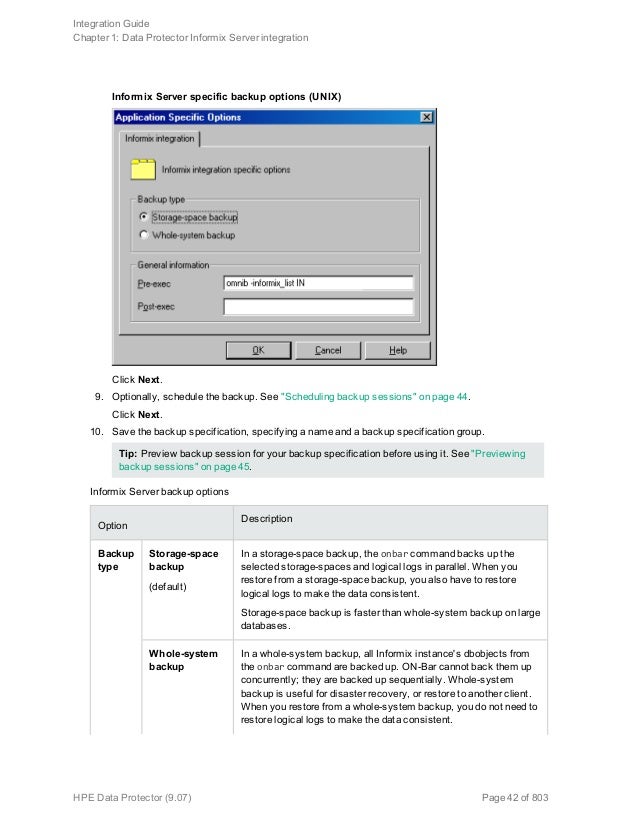 Integration Guide
Chapter 1: Data Protector Informix Server integration

Informix Server specific backup options (UNIX)

Application Specific Options

Informix integration

Informix integration specific options

Backup type
Storage-space backup
Whole-system backup

General information
Pre-exec omnib -informix_list IN
Post-exec

OK Cancel Help

Click Next.

9. Optionally, schedule the backup. See "Scheduling backup sessions" on page 44.

Click Next.

10. Save the backup specification, specifying a name and a backup specification group.

Tip: Preview backup session for your backup specification before using it. See "Previewing backup sessions" on page 45.

Informix Server backup options

| Option | | Description |
|---|---|---|
| Backup type | Storage-space backup (default) | In a storage-space backup, the onbar command backs up the selected storage-spaces and logical logs in parallel. When you restore from a storage-space backup, you also have to restore logical logs to make the data consistent. Storage-space backup is faster than whole-system backup on large databases. |
| | Whole-system backup | In a whole-system backup, all Informix instance's dbobjects from the onbar command are backed up. ON-Bar cannot back them up concurrently; they are backed up sequentially. Whole-system backup is useful for disaster recovery, or restore to another client. When you restore from a whole-system backup, you do not need to restore logical logs to make the data consistent. |

HPE Data Protector (9.07)

Page 42 of 803